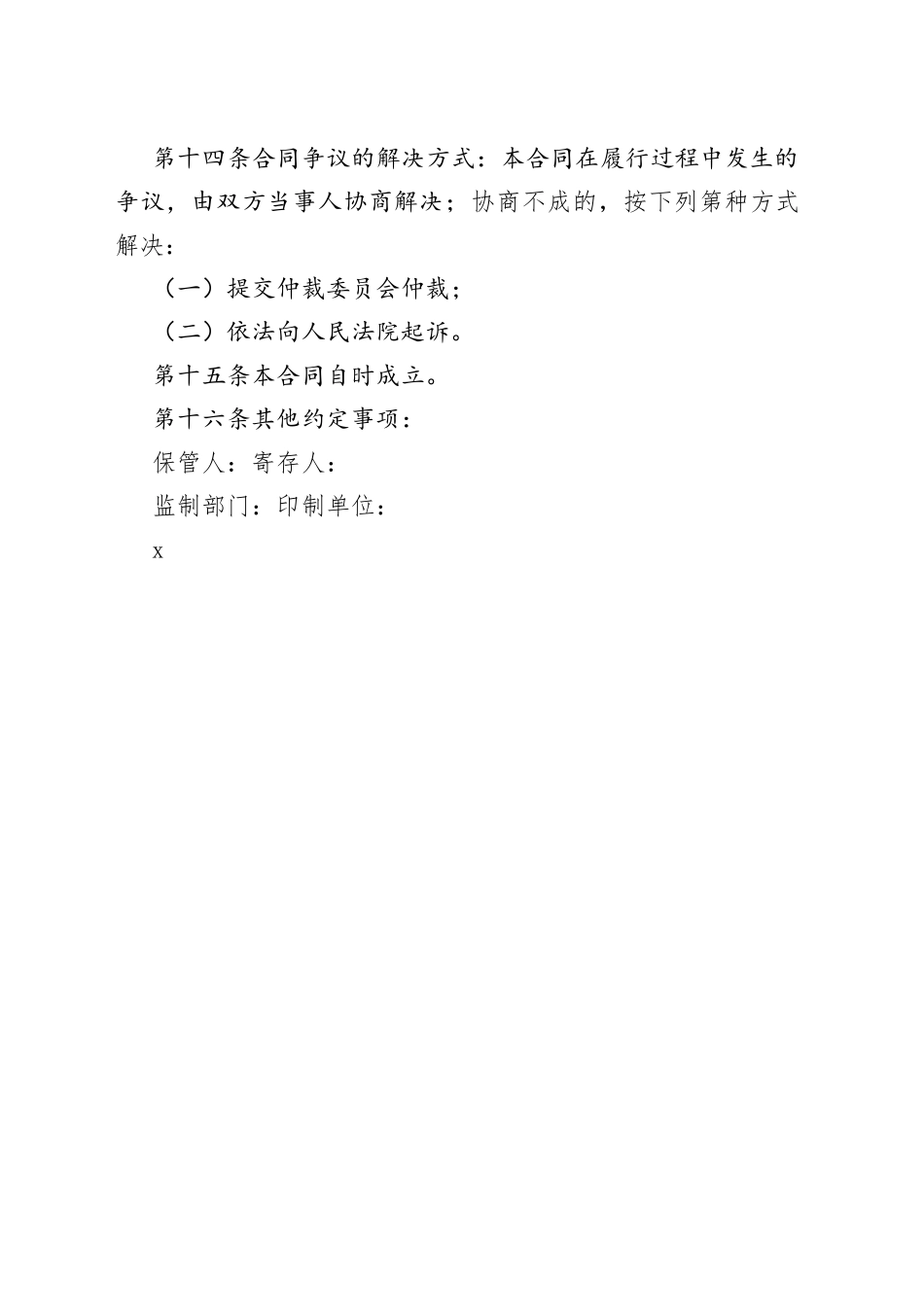 第十四条合同争议的解决方式：本合同在履行过程中发生的争议，由双方当事人协商解决；协商不成的，按下列第种方式解决：

（一）提交仲裁委员会仲裁；

（二）依法向人民法院起诉。

第十五条本合同自时成立。

第十六条其他约定事项：

保管人：寄存人：

监制部门：印制单位：

x